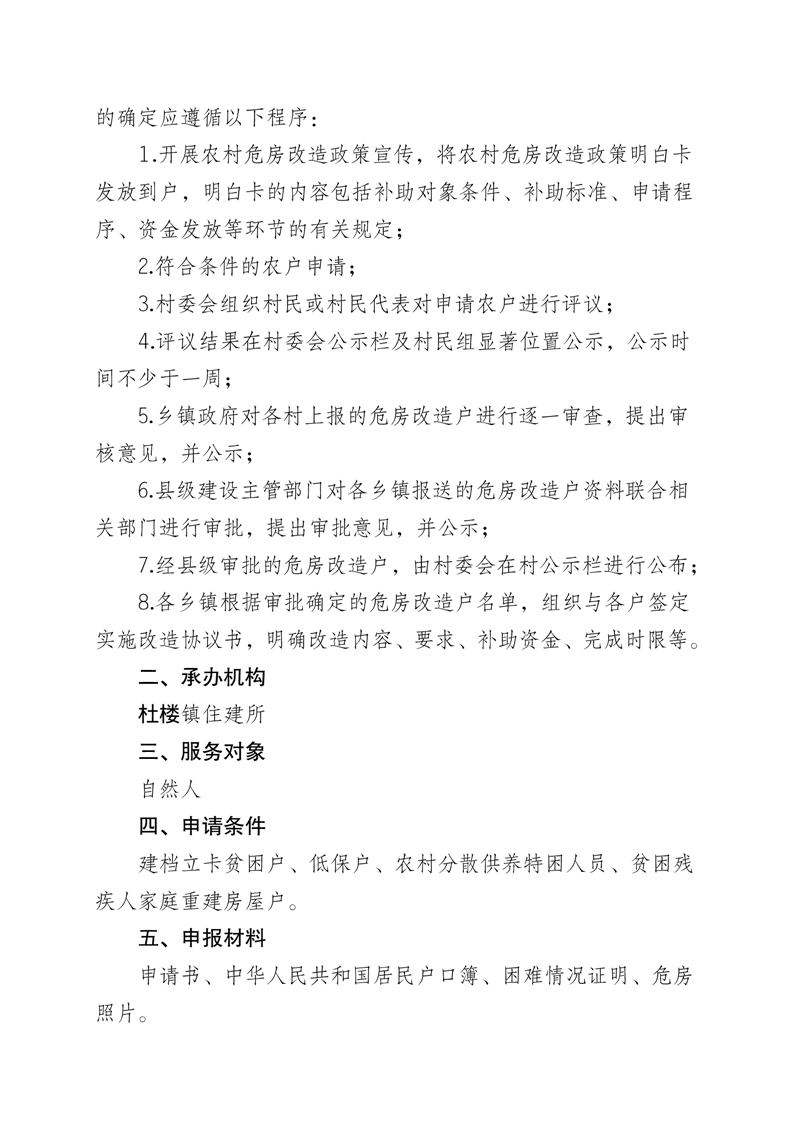 的确定应遵循以下程序：

1.开展农村危房改造政策宣传，将农村危房改造政策明白卡发放到户，明白卡的内容包括补助对象条件、补助标准、申请程序、资金发放等环节的有关规定；

2.符合条件的农户申请；

3.村委会组织村民或村民代表对申请农户进行评议；

4.评议结果在村委会公示栏及村民组显著位置公示，公示时间不少于一周；

5.乡镇政府对各村上报的危房改造户进行逐一审查，提出审核意见，并公示；

6.县级建设主管部门对各乡镇报送的危房改造户资料联合相关部门进行审批，提出审批意见，并公示；

7.经县级审批的危房改造户，由村委会在村公示栏进行公布；

8.各乡镇根据审批确定的危房改造户名单，组织与各户签定实施改造协议书，明确改造内容、要求、补助资金、完成时限等。

二、承办机构

杜楼镇住建所

三、服务对象

自然人

四、申请条件

建档立卡贫困户、低保户、农村分散供养特困人员、贫困残疾人家庭重建房屋户。

五、申报材料

申请书、中华人民共和国居民户口簿、困难情况证明、危房照片。